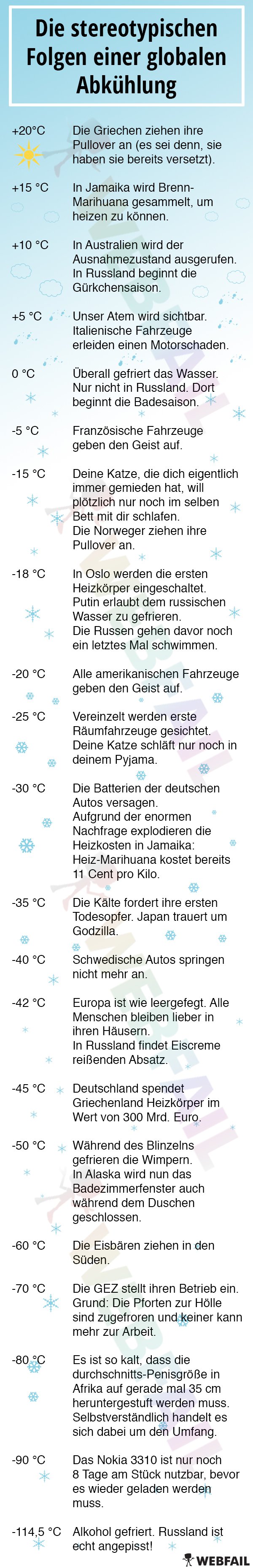 Die stereotypischen Folgen einer globalen Abkühlung

+20°C Die Griechen ziehen ihre Pullover an (es sei denn, sie haben sie bereits versetzt).

+15 °C In Jamaika wird Brenn-Marihuana gesammelt, um heizen zu können.

+10 °C In Australien wird der Ausnahmezustand ausgerufen. In Russland beginnt die Gürkchensaison.

+5 °C Unser Atem wird sichtbar. Italienische Fahrzeuge erleiden einen Motorschaden.

0 °C Überall gefriert das Wasser. Nur nicht in Russland. Dort beginnt die Badesaison.

-5 °C Französische Fahrzeuge geben den Geist auf.

-15 °C Deine Katze, die dich eigentlich immer gemieden hat, will plötzlich nur noch im selben Bett mit dir schlafen. Die Norweger ziehen ihre Pullover an.

-18 °C In Oslo werden die ersten Heizkörper eingeschaltet. Putin erlaubt dem russischen Wasser zu gefrieren. Die Russen gehen davor noch ein letztes Mal schwimmen.

-20 °C Alle amerikanischen Fahrzeuge geben den Geist auf.

-25 °C Vereinzelt werden erste Räumfahrzeuge gesichtet. Deine Katze schläft nur noch in deinem Pyjama.

-30 °C Die Batterien der deutschen Autos versagen. Aufgrund der enormen Nachfrage explodieren die Heizkosten in Jamaika: Heiz-Marihuana kostet bereits 11 Cent pro Kilo.

-35 °C Die Kälte fordert ihre ersten Todesopfer. Japan trauert um Godzilla.

-40 °C Schwedische Autos springen nicht mehr an.

-42 °C Europa ist wie leergefegt. Alle Menschen bleiben lieber in ihren Häusern. In Russland findet Eiscreme reißenden Absatz.

-45 °C Deutschland spendet Griechenland Heizkörper im Wert von 300 Mrd. Euro.

-50 °C Während des Blinzelns gefrieren die Wimpern. In Alaska wird nun das Badezimmerfenster auch während dem Duschen geschlossen.

-60 °C Die Eisbären ziehen in den Süden.

-70 °C Die GEZ stellt ihren Betrieb ein. Grund: Die Pforten zur Hölle sind zugefroren und keiner kann mehr zur Arbeit.

-80 °C Es ist so kalt, dass die durchschnitts-Penisgröße in Afrika auf gerade mal 35 cm heruntergestuft werden muss. Selbstverständlich handelt es sich dabei um den Umfang.

-90 °C Das Nokia 3310 ist nur noch 8 Tage am Stück nutzbar, bevor es wieder geladen werden muss.

-114,5 °C Alkohol gefriert. Russland ist echt angepisst!

WEBFAIL